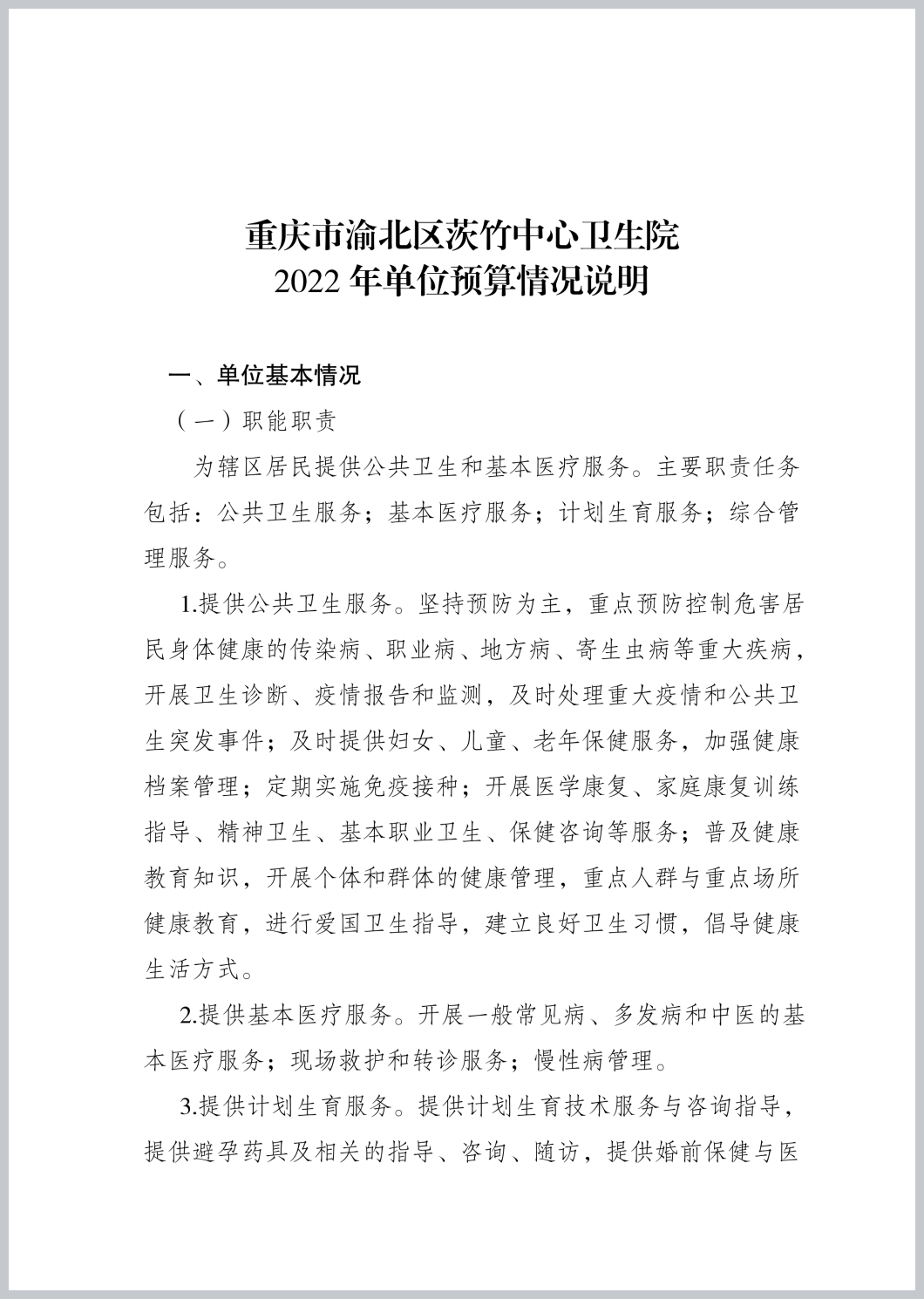 重庆市渝北区茨竹中心卫生院
2022 年单位预算情况说明

一、单位基本情况

（一）职能职责

为辖区居民提供公共卫生和基本医疗服务。主要职责任务包括：公共卫生服务；基本医疗服务；计划生育服务；综合管理服务。

1.提供公共卫生服务。坚持预防为主，重点预防控制危害居民身体健康的传染病、职业病、地方病、寄生虫病等重大疾病，开展卫生诊断、疫情报告和监测，及时处理重大疫情和公共卫生突发事件；及时提供妇女、儿童、老年保健服务，加强健康档案管理；定期实施免疫接种；开展医学康复、家庭康复训练指导、精神卫生、基本职业卫生、保健咨询等服务；普及健康教育知识，开展个体和群体的健康管理，重点人群与重点场所健康教育，进行爱国卫生指导，建立良好卫生习惯，倡导健康生活方式。

2.提供基本医疗服务。开展一般常见病、多发病和中医的基本医疗服务；现场救护和转诊服务；慢性病管理。

3.提供计划生育服务。提供计划生育技术服务与咨询指导，提供避孕药具及相关的指导、咨询、随访，提供婚前保健与医